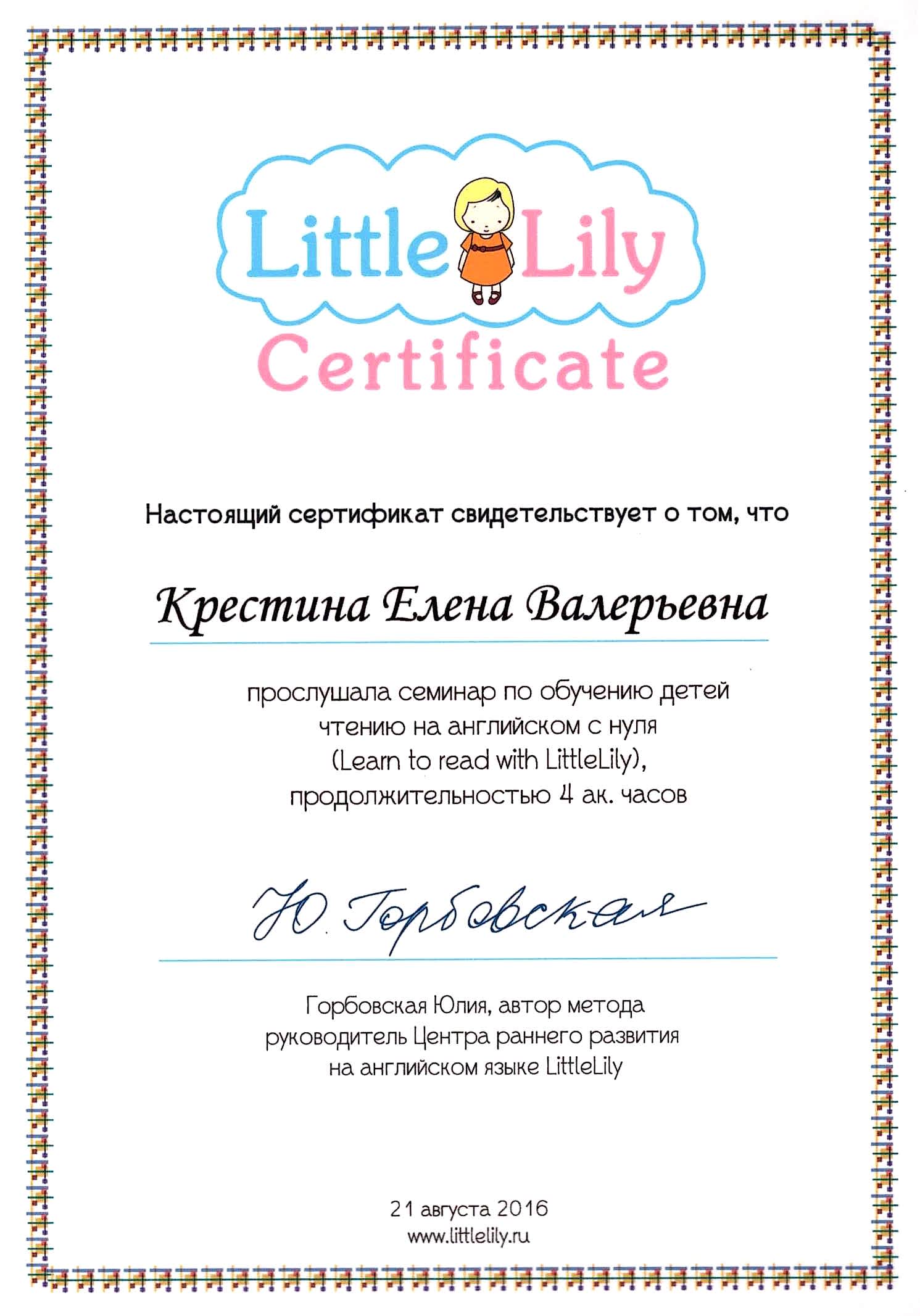 Little Lily
Certificate

Настоящий сертификат свидетельствует о том, что

Крестина Елена Валерьевна

прослушала семинар по обучению детей чтению на английском с нуля (Learn to read with LittleLily), продолжительностью 4 ак. часов

Ю. Горбовская

Горбовская Юлия, автор метода руководитель Центра раннего развития на английском языке LittleLily

21 августа 2016
www.littlelily.ru